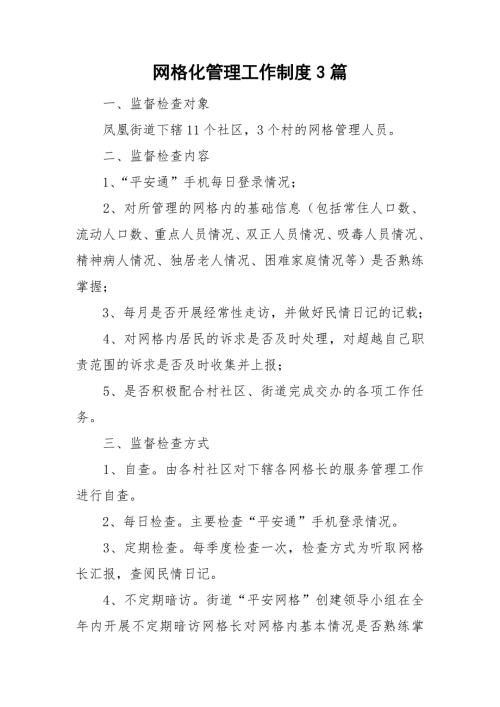 网格化管理工作制度3篇

一、监督检查对象

凤凰街道下辖11个社区，3个村的网格管理人员。

二、监督检查内容

1、“平安通”手机每日登录情况；

2、对所管理的网格内的基础信息（包括常住人口数、流动人口数、重点人员情况、双正人员情况、吸毒人员情况、精神病人情况、独居老人情况、困难家庭情况等）是否熟练掌握；

3、每月是否开展经常性走访，并做好民情日记的记载；

4、对网格内居民的诉求是否及时处理，对超越自己职责范围的诉求是否及时收集并上报；

5、是否积极配合村社区、街道完成交办的各项工作任务。

三、监督检查方式

1、自查。由各村社区对下辖各网格长的服务管理工作进行自查。

2、每日检查。主要检查“平安通”手机登录情况。

3、定期检查。每季度检查一次，检查方式为听取网格长汇报，查阅民情日记。

4、不定期暗访。街道“平安网格”创建领导小组在全年内开展不定期暗访网格长对网格内基本情况是否熟练掌